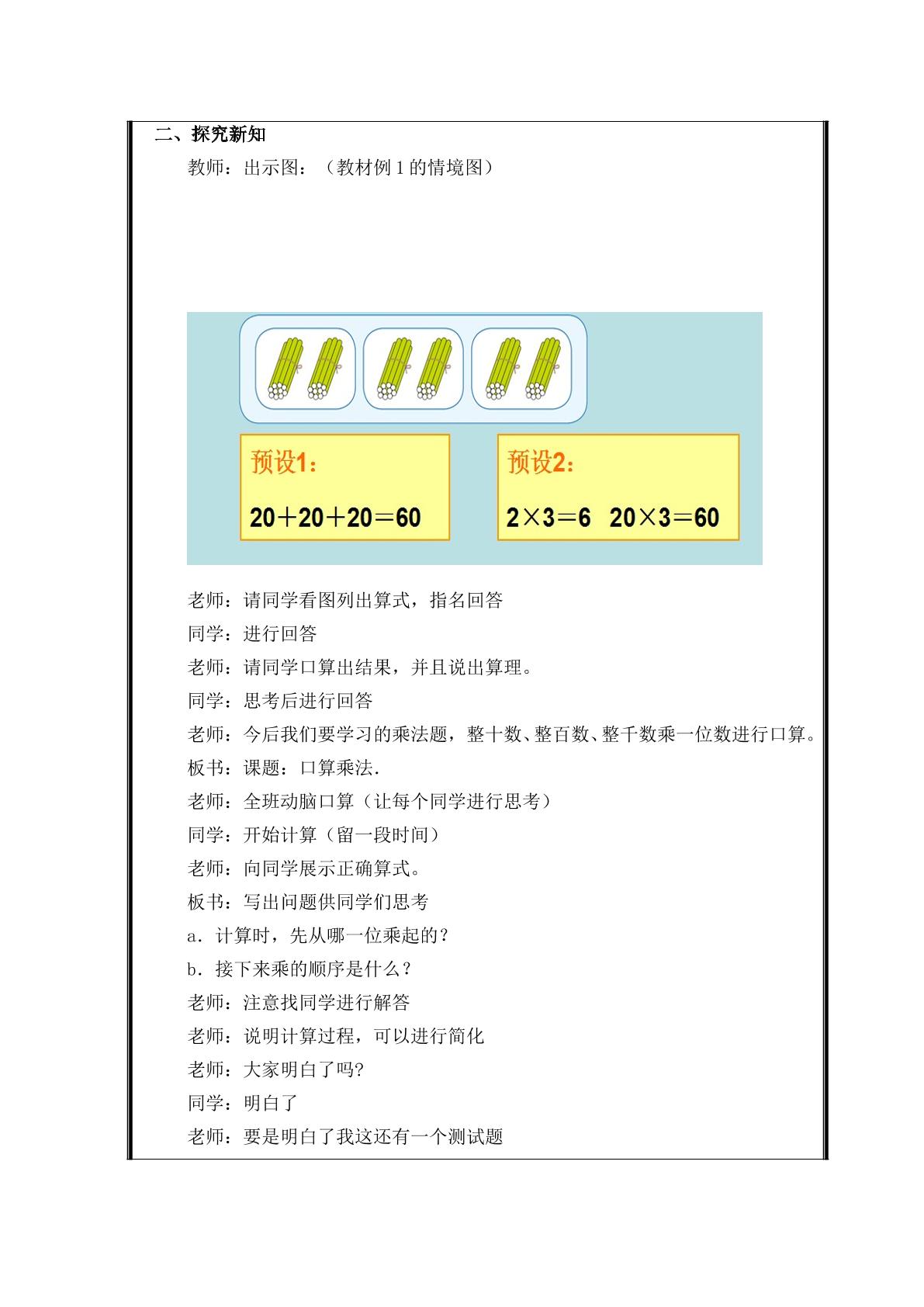 二、探究新知

教师：出示图：（教材例 1 的情境图）

预设1：

$20+20+20=60$

预设2：

$2\times3=6$　$20\times3=60$

老师：请同学看图列出算式，指名回答

同学：进行回答

老师：请同学口算出结果，并且说出算理。

同学：思考后进行回答

老师：今后我们要学习的乘法题，整十数、整百数、整千数乘一位数进行口算。

板书：课题：口算乘法.

老师：全班动脑口算（让每个同学进行思考）

同学：开始计算（留一段时间）

老师：向同学展示正确算式。

板书：写出问题供同学们思考

a．计算时，先从哪一位乘起的？

b．接下来乘的顺序是什么？

老师：注意找同学进行解答

老师：说明计算过程，可以进行简化

老师：大家明白了吗?

同学：明白了

老师：要是明白了我这还有一个测试题